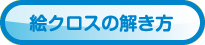 絵クロスの解き方